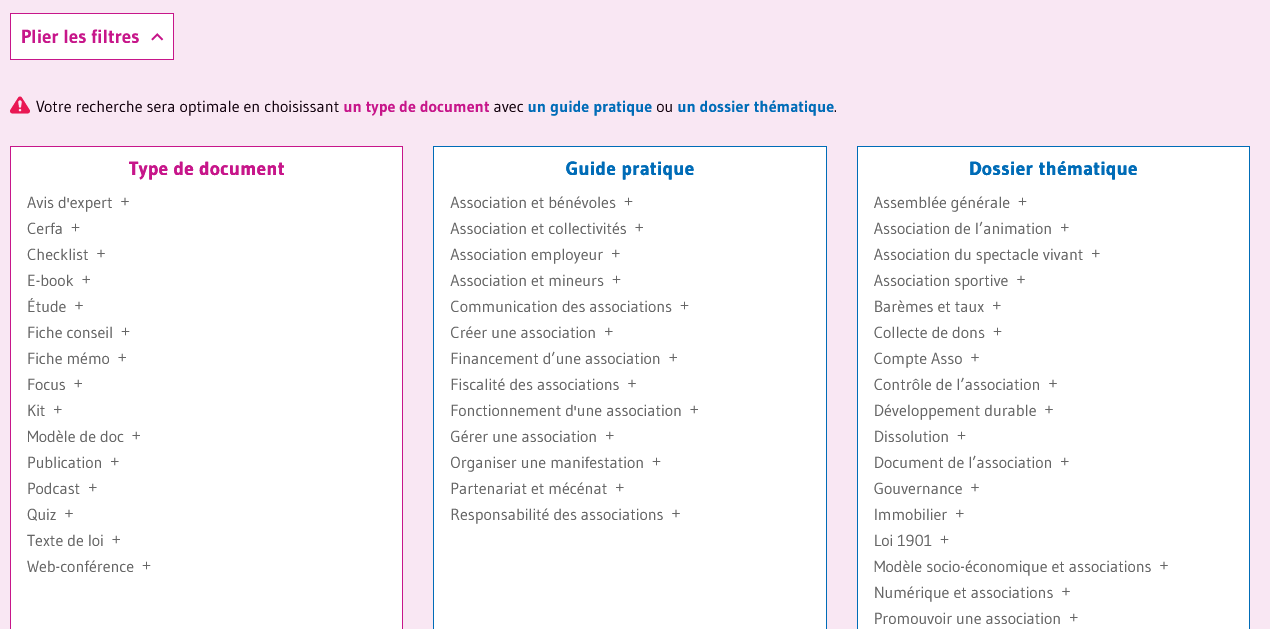 Plier les filtres

Votre recherche sera optimale en choisissant un type de document avec un guide pratique ou un dossier thématique.

Type de document

Avis d'expert +
Cerfa +
Checklist +
E-book +
Étude +
Fiche conseil +
Fiche mémo +
Focus +
Kit +
Modèle de doc +
Publication +
Podcast +
Quiz +
Texte de loi +
Web-conférence +

Guide pratique

Association et bénévoles +
Association et collectivités +
Association employeur +
Association et mineurs +
Communication des associations +
Créer une association +
Financement d'une association +
Fiscalité des associations +
Fonctionnement d'une association +
Gérer une association +
Organiser une manifestation +
Partenariat et mécénat +
Responsabilité des associations +

Dossier thématique

Assemblée générale +
Association de l'animation +
Association du spectacle vivant +
Association sportive +
Barèmes et taux +
Collecte de dons +
Compte Asso +
Contrôle de l'association +
Développement durable +
Dissolution +
Document de l'association +
Gouvernance +
Immobilier +
Loi 1901 +
Modèle socio-économique et associations +
Numérique et associations +
Promouvoir une association +